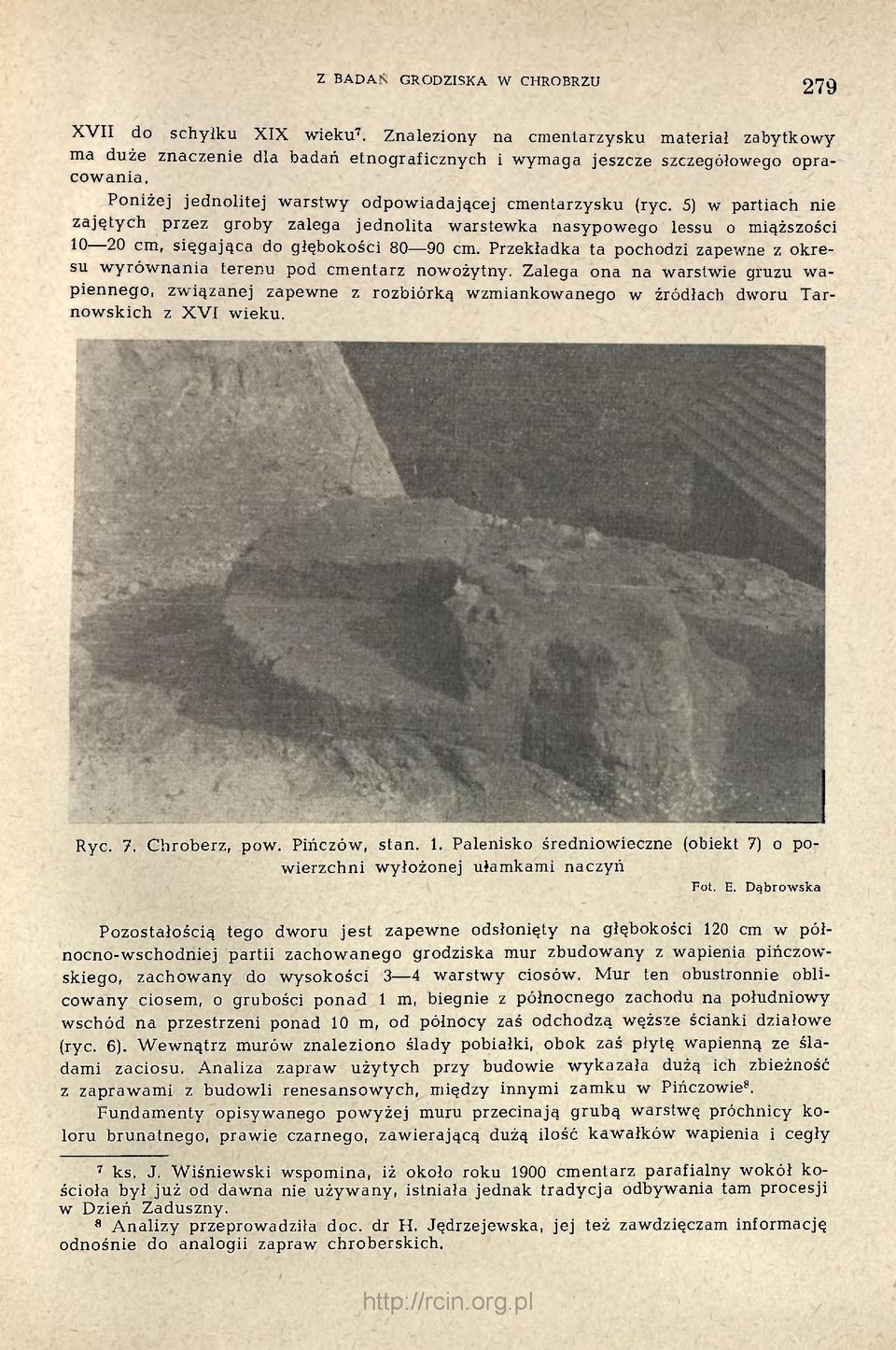 Z BADAŃ GRODZISKA W CHROBRZU 279

XVII do schyłku XIX wieku$^7$. Znaleziony na cmentarzysku materiał zabytkowy ma duże znaczenie dla badań etnograficznych i wymaga jeszcze szczegółowego opracowania.

Poniżej jednolitej warstwy odpowiadającej cmentarzysku (ryc. 5) w partiach nie zajętych przez groby zalega jednolita warstewka nasypowego lessu o miąższości 10—20 cm, sięgająca do głębokości 80—90 cm. Przekładka ta pochodzi zapewne z okresu wyrównania terenu pod cmentarz nowożytny. Zalega ona na warstwie gruzu wapiennego, związanej zapewne z rozbiórką wzmiankowanego w źródłach dworu Tarnowskich z XVI wieku.

Ryc. 7. Chroberz, pow. Pińczów, stan. 1. Palenisko średniowieczne (obiekt 7) o powierzchni wyłożonej ułamkami naczyń

Fot. E. Dąbrowska

Pozostałością tego dworu jest zapewne odsłonięty na głębokości 120 cm w północno-wschodniej partii zachowanego grodziska mur zbudowany z wapienia pińczowskiego, zachowany do wysokości 3—4 warstwy ciosów. Mur ten obustronnie oblicowany ciosem, o grubości ponad 1 m, biegnie z północnego zachodu na południowy wschód na przestrzeni ponad 10 m, od północy zaś odchodzą węższe ścianki działowe (ryc. 6). Wewnątrz murów znaleziono ślady pobiałki, obok zaś płytę wapienną ze śladami zaciosu. Analiza zapraw użytych przy budowie wykazała dużą ich zbieżność z zaprawami z budowli renesansowych, między innymi zamku w Pińczowie$^8$.

Fundamenty opisywanego powyżej muru przecinają grubą warstwę próchnicy koloru brunatnego, prawie czarnego, zawierającą dużą ilość kawałków wapienia i cegły

$^7$ ks. J. Wiśniewski wspomina, iż około roku 1900 cmentarz parafialny wokół kościoła był już od dawna nie używany, istniała jednak tradycja odbywania tam procesji w Dzień Zaduszny.

$^8$ Analizy przeprowadziła doc. dr H. Jędrzejewska, jej też zawdzięczam informację odnośnie do analogii zapraw chroberskich.

http://rcin.org.pl